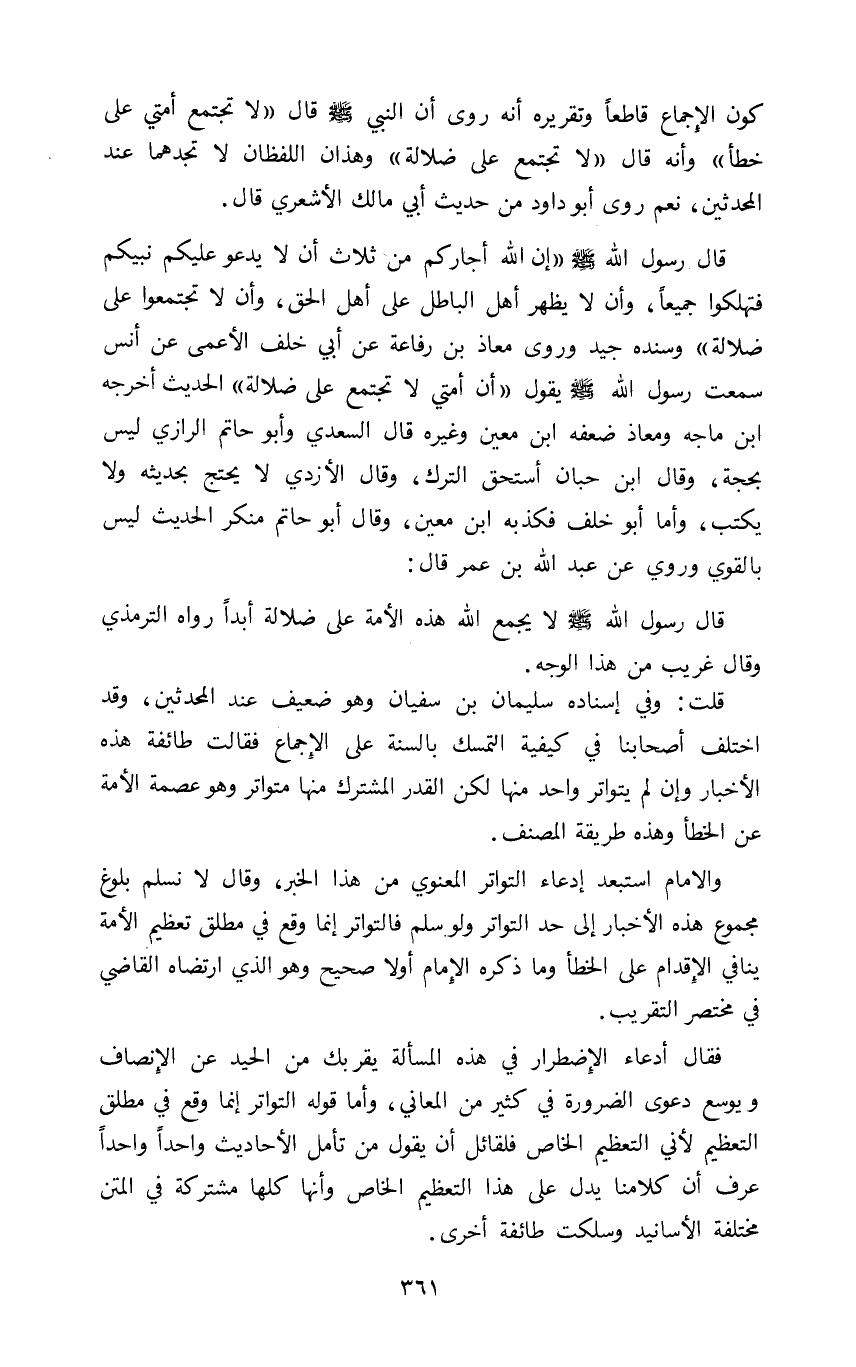 كون الإجماع قاطعاً وتقريره أنه روى أن النبي ﷺ قال «لا تجتمع أمتي على خطأ» وأنه قال «لا تجتمع على ضلالة» وهذان اللفظان لا تجدهما عند المحدثين، نعم روى أبو داود من حديث أبي مالك الأشعري قال.

قال رسول الله ﷺ «إن الله أجاركم من ثلاث أن لا يدعو عليكم نبيكم فتهلكوا جميعاً، وأن لا يظهر أهل الباطل على أهل الحق، وأن لا تجتمعوا على ضلالة» وسنده جيد وروى معاذ بن رفاعة عن أبي خلف الأعمى عن أنس سمعت رسول الله ﷺ يقول «أن أمتي لا تجتمع على ضلالة» الحديث أخرجه ابن ماجه ومعاذ ضعفه ابن معين وغيره قال السعدي وأبو حاتم الرازي ليس بحجة، وقال ابن حبان أستحق الترك، وقال الأزدي لا يحتج بحديثه ولا يكتب، وأما أبو خلف فكذبه ابن معين، وقال أبو حاتم منكر الحديث ليس بالقوي وروي عن عبد الله بن عمر قال:

قال رسول الله ﷺ لا يجمع الله هذه الأمة على ضلالة أبداً رواه الترمذي وقال غريب من هذا الوجه.

قلت: وفي إسناده سليمان بن سفيان وهو ضعيف عند المحدثين، وقد اختلف أصحابنا في كيفية التمسك بالسنة على الإجماع فقالت طائفة هذه الأخبار وإن لم يتواتر واحد منها لكن القدر المشترك منها متواتر وهو عصمة الأمة عن الخطأ وهذه طريقة المصنف.

والامام استبعد إدعاء التواتر المعنوي من هذا الخبر، وقال لا نسلم بلوغ مجموع هذه الأخبار إلى حد التواتر ولو سلم فالتواتر إنما وقع في مطلق تعظيم الأمة ينافي الإقدام على الخطأ وما ذكره الإمام أولا صحيح وهو الذي ارتضاه القاضي في مختصر التقريب.

فقال أدعاء الإضطرار في هذه المسألة يقربك من الحيد عن الإنصاف ويوسع دعوى الضرورة في كثير من المعاني، وأما قوله التواتر إنما وقع في مطلق التعظيم لأني التعظيم الخاص فلقائل أن يقول من تأمل الأحاديث واحداً واحداً عرف أن كلامنا يدل على هذا التعظيم الخاص وأنها كلها مشتركة في المتن مختلفة الأسانيد وسلكت طائفة أخرى.

٣٦١